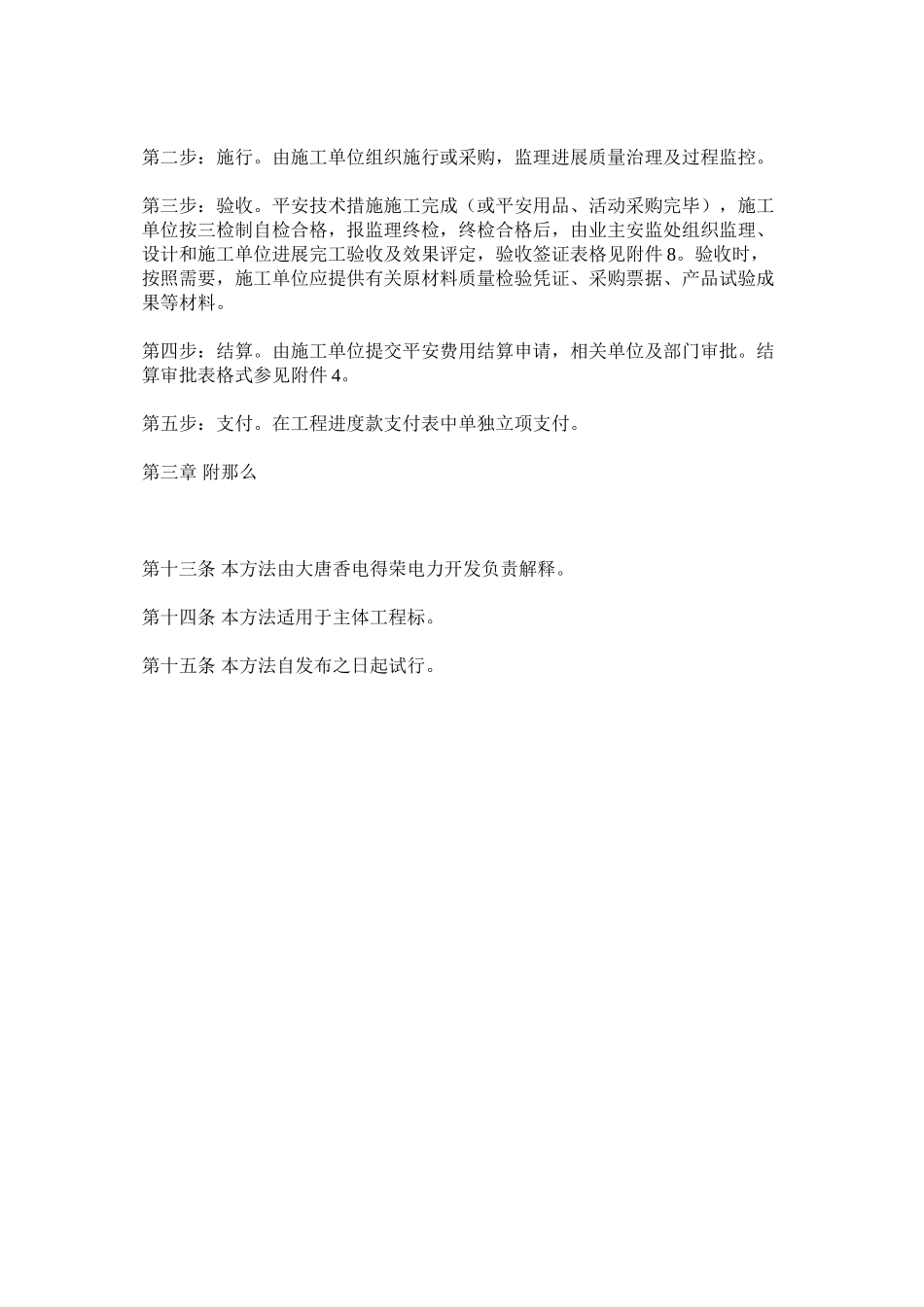 第二步：施行。由施工单位组织施行或采购，监理进展质量治理及过程监控。

第三步：验收。平安技术措施施工完成（或平安用品、活动采购完毕），施工单位按三检制自检合格，报监理终检，终检合格后，由业主安监处组织监理、设计和施工单位进展完工验收及效果评定，验收签证表格见附件 8。验收时，按照需要，施工单位应提供有关原材料质量检验凭证、采购票据、产品试验成果等材料。

第四步：结算。由施工单位提交平安费用结算申请，相关单位及部门审批。结算审批表格式参见附件 4。

第五步：支付。在工程进度款支付表中单独立项支付。

第三章 附那么

第十三条 本方法由大唐香电得荣电力开发负责解释。

第十四条 本方法适用于主体工程标。

第十五条 本方法自发布之日起试行。